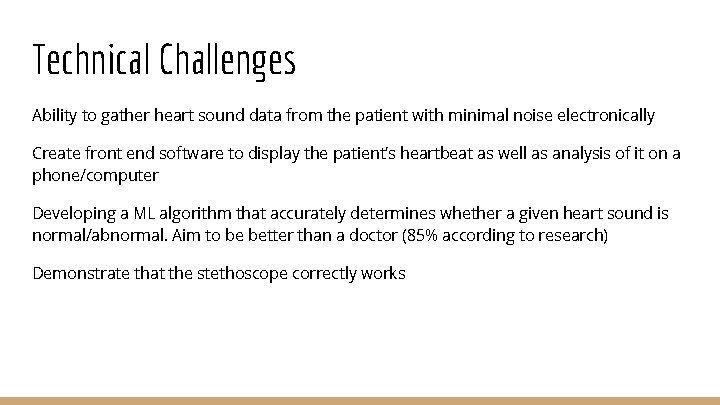 Technical Challenges

Ability to gather heart sound data from the patient with minimal noise electronically

Create front end software to display the patient's heartbeat as well as analysis of it on a phone/computer

Developing a ML algorithm that accurately determines whether a given heart sound is normal/abnormal. Aim to be better than a doctor (85% according to research)

Demonstrate that the stethoscope correctly works